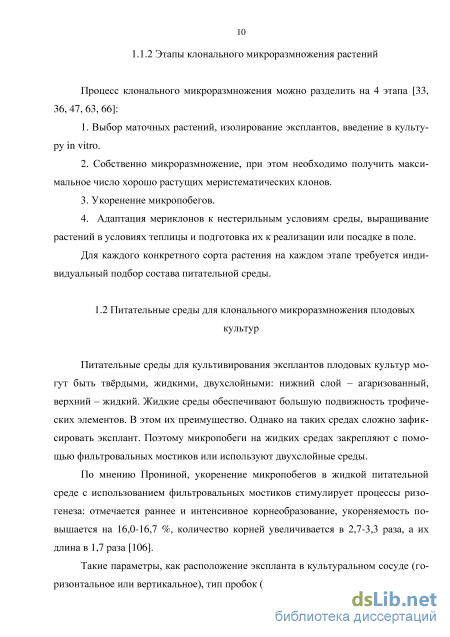 10

1.1.2 Этапы клонального микроразмножения растений

Процесс клонального микроразмножения можно разделить на 4 этапа [33, 36, 47, 63, 66]:

1. Выбор маточных растений, изолирование эксплантов, введение в культуру in vitro.

2. Собственно микроразмножение, при этом необходимо получить максимальное число хорошо растущих меристематических клонов.

3. Укоренение микропобегов.

4. Адаптация мериклонов к нестерильным условиям среды, выращивание растений в условиях теплицы и подготовка их к реализации или посадке в поле.

Для каждого конкретного сорта растения на каждом этапе требуется индивидуальный подбор состава питательной среды.

1.2 Питательные среды для клонального микроразмножения плодовых культур

Питательные среды для культивирования эксплантов плодовых культур могут быть твёрдыми, жидкими, двухслойными: нижний слой – агаризованный, верхний – жидкий. Жидкие среды обеспечивают большую подвижность трофических элементов. В этом их преимущество. Однако на таких средах сложно зафиксировать эксплант. Поэтому микропобеги на жидких средах закрепляют с помощью фильтровальных мостиков или используют двухслойные среды.

По мнению Прониной, укоренение микропобегов в жидкой питательной среде с использованием фильтровальных мостиков стимулирует процессы ризогенеза: отмечается раннее и интенсивное корнеобразование, укореняемость повышается на 16,0-16,7 %, количество корней увеличивается в 2,7-3,3 раза, а их длина в 1,7 раза [106].

Такие параметры, как расположение экспланта в культуральном сосуде (горизонтальное или вертикальное), тип пробок (

dsLib.net
библиотека диссертаций